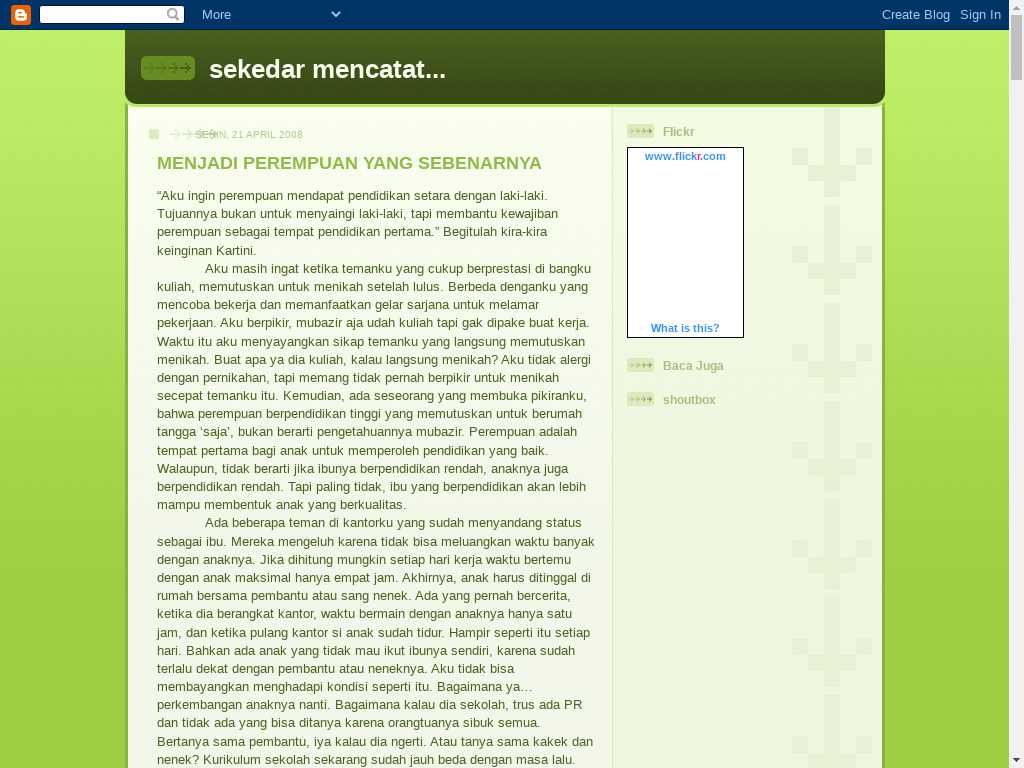 More

Create Blog Sign In

sekedar mencatat...

SENIN, 21 APRIL 2008

MENJADI PEREMPUAN YANG SEBENARNYA

“Aku ingin perempuan mendapat pendidikan setara dengan laki-laki. Tujuannya bukan untuk menyaingi laki-laki, tapi membantu kewajiban perempuan sebagai tempat pendidikan pertama.” Begitulah kira-kira keinginan Kartini.

Aku masih ingat ketika temanku yang cukup berprestasi di bangku kuliah, memutuskan untuk menikah setelah lulus. Berbeda denganku yang mencoba bekerja dan memanfaatkan gelar sarjana untuk melamar pekerjaan. Aku berpikir, mubazir aja udah kuliah tapi gak dipake buat kerja. Waktu itu aku menyayangkan sikap temanku yang langsung memutuskan menikah. Buat apa ya dia kuliah, kalau langsung menikah? Aku tidak alergi dengan pernikahan, tapi memang tidak pernah berpikir untuk menikah secepat temanku itu. Kemudian, ada seseorang yang membuka pikiranku, bahwa perempuan berpendidikan tinggi yang memutuskan untuk berumah tangga ‘saja’, bukan berarti pengetahuannya mubazir. Perempuan adalah tempat pertama bagi anak untuk memperoleh pendidikan yang baik. Walaupun, tidak berarti jika ibunya berpendidikan rendah, anaknya juga berpendidikan rendah. Tapi paling tidak, ibu yang berpendidikan akan lebih mampu membentuk anak yang berkualitas.

Ada beberapa teman di kantorku yang sudah menyandang status sebagai ibu. Mereka mengeluh karena tidak bisa meluangkan waktu banyak dengan anaknya. Jika dihitung mungkin setiap hari kerja waktu bertemu dengan anak maksimal hanya empat jam. Akhirnya, anak harus ditinggal di rumah bersama pembantu atau sang nenek. Ada yang pernah bercerita, ketika dia berangkat kantor, waktu bermain dengan anaknya hanya satu jam, dan ketika pulang kantor si anak sudah tidur. Hampir seperti itu setiap hari. Bahkan ada anak yang tidak mau ikut ibunya sendiri, karena sudah terlalu dekat dengan pembantu atau neneknya. Aku tidak bisa membayangkan menghadapi kondisi seperti itu. Bagaimana ya… perkembangan anaknya nanti. Bagaimana kalau dia sekolah, trus ada PR dan tidak ada yang bisa ditanya karena orangtuanya sibuk semua. Bertanya sama pembantu, iya kalau dia ngerti. Atau tanya sama kakek dan nenek? Kurikulum sekolah sekarang sudah jauh beda dengan masa lalu.

Flickr

www.flickr.com

What is this?

Baca Juga

shoutbox